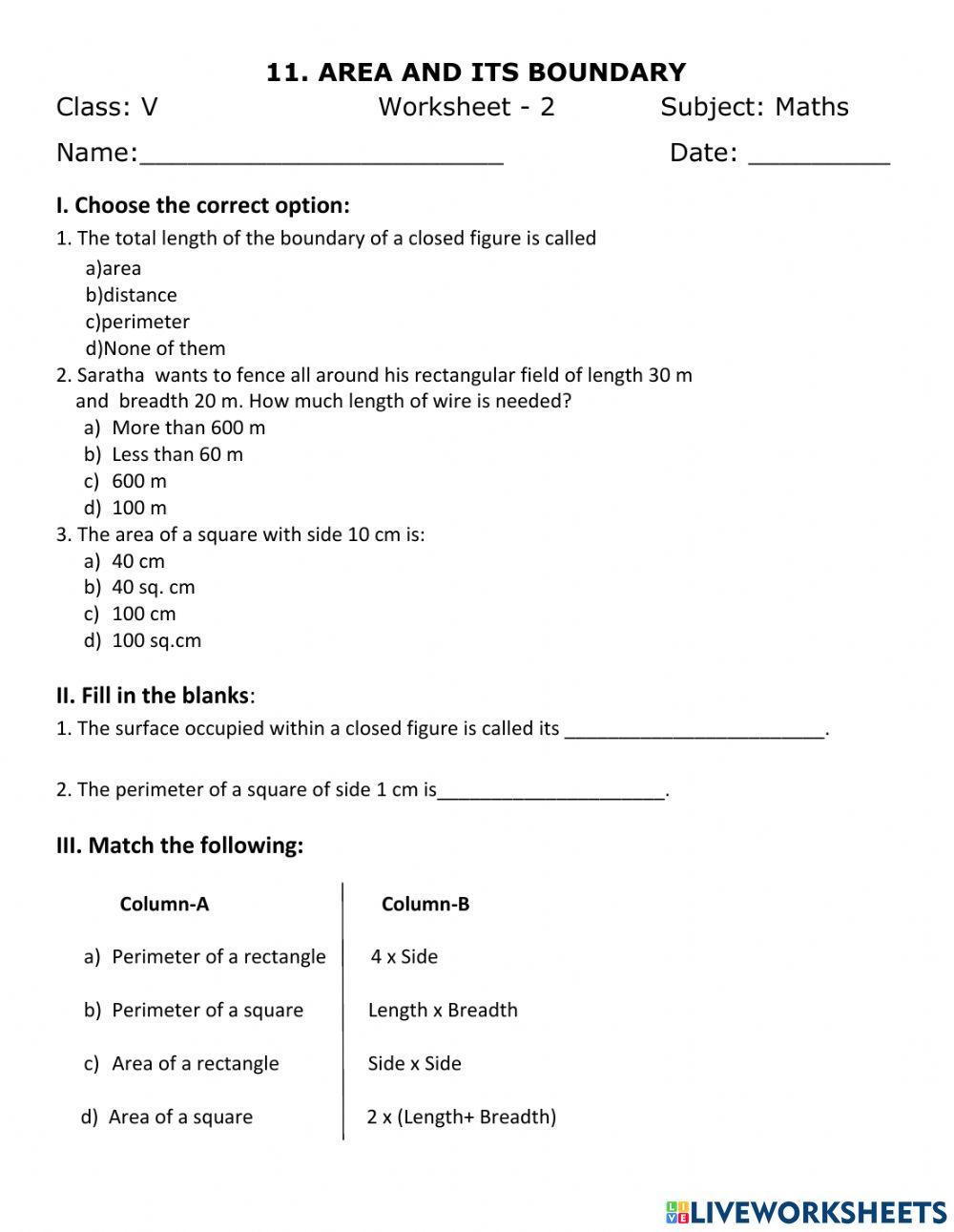 11. AREA AND ITS BOUNDARY

Class: V Worksheet - 2 Subject: Maths

Name:________________________ Date: _________

I. Choose the correct option:

1. The total length of the boundary of a closed figure is called
a)area
b)distance
c)perimeter
d)None of them

2. Saratha wants to fence all around his rectangular field of length 30 m and breadth 20 m. How much length of wire is needed?
a) More than 600 m
b) Less than 60 m
c) 600 m
d) 100 m

3. The area of a square with side 10 cm is:
a) 40 cm
b) 40 sq. cm
c) 100 cm
d) 100 sq.cm

II. Fill in the blanks:

1. The surface occupied within a closed figure is called its ________________________.

2. The perimeter of a square of side 1 cm is_____________________.

III. Match the following:

| Column-A | Column-B |
|---|---|
| a) Perimeter of a rectangle | 4 x Side |
| b) Perimeter of a square | Length x Breadth |
| c) Area of a rectangle | Side x Side |
| d) Area of a square | 2 x (Length+ Breadth) |

LIVEWORKSHEETS